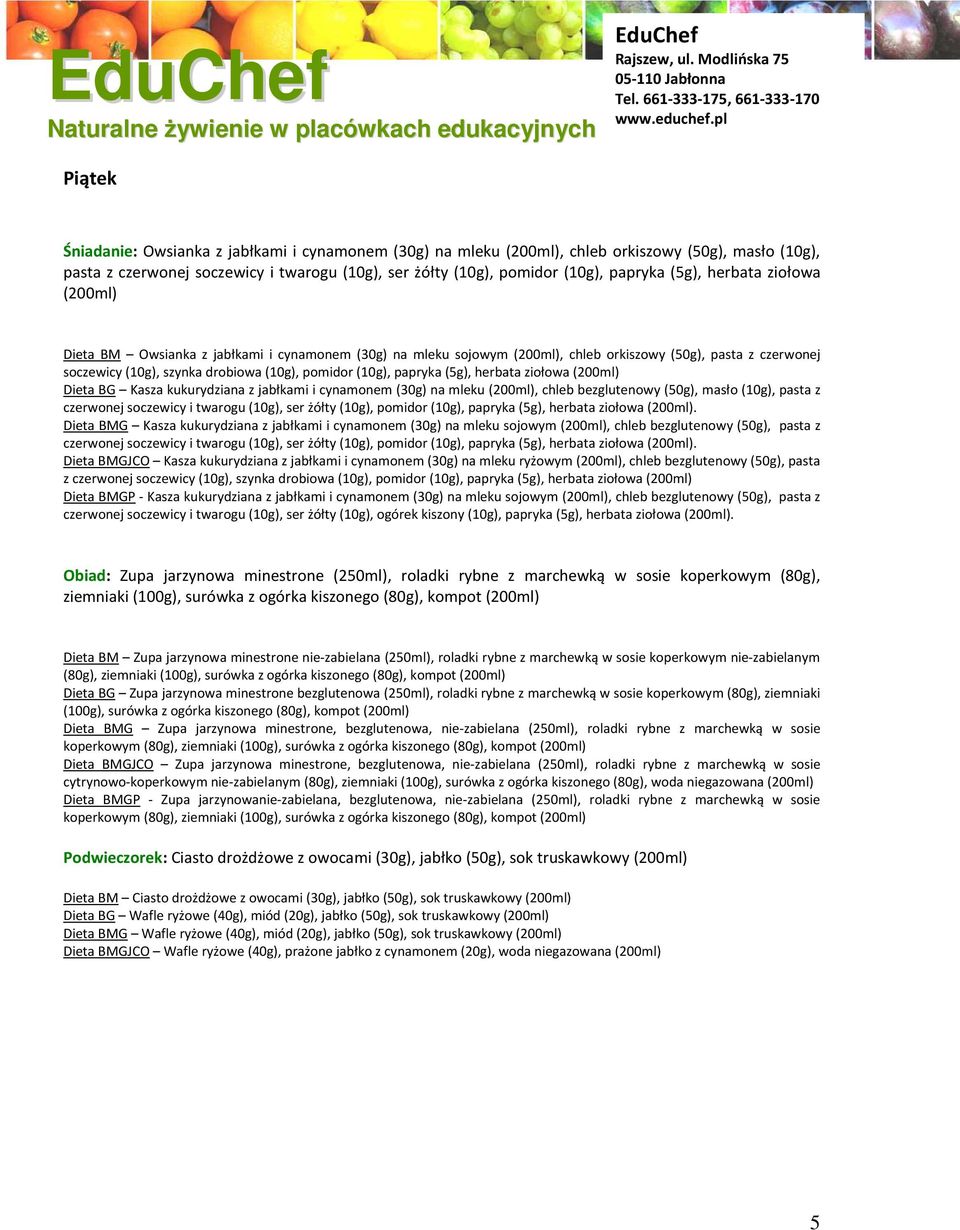 EduChef
Naturalne żywienie w placówkach edukacyjnych

EduChef
Rajszew, ul. Modlińska 75
05-110 Jabłonna
Tel. 661-333-175, 661-333-170
www.educhef.pl

Piątek

Śniadanie: Owsianka z jabłkami i cynamonem (30g) na mleku (200ml), chleb orkiszowy (50g), masło (10g), pasta z czerwonej soczewicy i twarogu (10g), ser żółty (10g), pomidor (10g), papryka (5g), herbata ziołowa (200ml)

Dieta BM – Owsianka z jabłkami i cynamonem (30g) na mleku sojowym (200ml), chleb orkiszowy (50g), pasta z czerwonej soczewicy (10g), szynka drobiowa (10g), pomidor (10g), papryka (5g), herbata ziołowa (200ml)
Dieta BG – Kasza kukurydziana z jabłkami i cynamonem (30g) na mleku (200ml), chleb bezglutenowy (50g), masło (10g), pasta z czerwonej soczewicy i twarogu (10g), ser żółty (10g), pomidor (10g), papryka (5g), herbata ziołowa (200ml).
Dieta BMG – Kasza kukurydziana z jabłkami i cynamonem (30g) na mleku sojowym (200ml), chleb bezglutenowy (50g), pasta z czerwonej soczewicy i twarogu (10g), ser żółty (10g), pomidor (10g), papryka (5g), herbata ziołowa (200ml).
Dieta BMGJCO – Kasza kukurydziana z jabłkami i cynamonem (30g) na mleku ryżowym (200ml), chleb bezglutenowy (50g), pasta z czerwonej soczewicy (10g), szynka drobiowa (10g), pomidor (10g), papryka (5g), herbata ziołowa (200ml)
Dieta BMGP - Kasza kukurydziana z jabłkami i cynamonem (30g) na mleku sojowym (200ml), chleb bezglutenowy (50g), pasta z czerwonej soczewicy i twarogu (10g), ser żółty (10g), ogórek kiszony (10g), papryka (5g), herbata ziołowa (200ml).

Obiad: Zupa jarzynowa minestrone (250ml), roladki rybne z marchewką w sosie koperkowym (80g), ziemniaki (100g), surówka z ogórka kiszonego (80g), kompot (200ml)

Dieta BM – Zupa jarzynowa minestrone nie-zabielana (250ml), roladki rybne z marchewką w sosie koperkowym nie-zabielanym (80g), ziemniaki (100g), surówka z ogórka kiszonego (80g), kompot (200ml)
Dieta BG – Zupa jarzynowa minestrone bezglutenowa (250ml), roladki rybne z marchewką w sosie koperkowym (80g), ziemniaki (100g), surówka z ogórka kiszonego (80g), kompot (200ml)
Dieta BMG – Zupa jarzynowa minestrone, bezglutenowa, nie-zabielana (250ml), roladki rybne z marchewką w sosie koperkowym (80g), ziemniaki (100g), surówka z ogórka kiszonego (80g), kompot (200ml)
Dieta BMGJCO – Zupa jarzynowa minestrone, bezglutenowa, nie-zabielana (250ml), roladki rybne z marchewką w sosie cytrynowo-koperkowym nie-zabielanym (80g), ziemniaki (100g), surówka z ogórka kiszonego (80g), woda niegazowana (200ml)
Dieta BMGP - Zupa jarzynowanie-zabielana, bezglutenowa, nie-zabielana (250ml), roladki rybne z marchewką w sosie koperkowym (80g), ziemniaki (100g), surówka z ogórka kiszonego (80g), kompot (200ml)

Podwieczorek: Ciasto drożdżowe z owocami (30g), jabłko (50g), sok truskawkowy (200ml)

Dieta BM – Ciasto drożdżowe z owocami (30g), jabłko (50g), sok truskawkowy (200ml)
Dieta BG – Wafle ryżowe (40g), miód (20g), jabłko (50g), sok truskawkowy (200ml)
Dieta BMG – Wafle ryżowe (40g), miód (20g), jabłko (50g), sok truskawkowy (200ml)
Dieta BMGJCO – Wafle ryżowe (40g), prażone jabłko z cynamonem (20g), woda niegazowana (200ml)

5